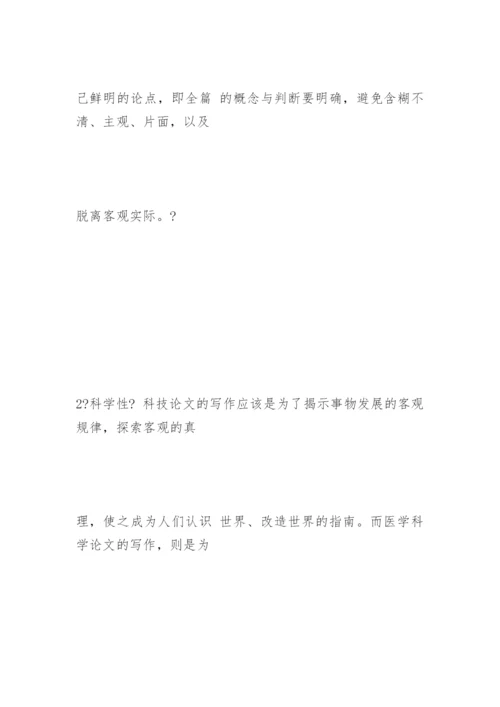 己鲜明的论点，即全篇 的概念与判断要明确，避免含糊不清、主观、片面，以及

脱离客观实际。?

2?科学性? 科技论文的写作应该是为了揭示事物发展的客观规律，探索客观的真

理，使之成为人们认识 世界、改造世界的指南。而医学科学论文的写作，则是为